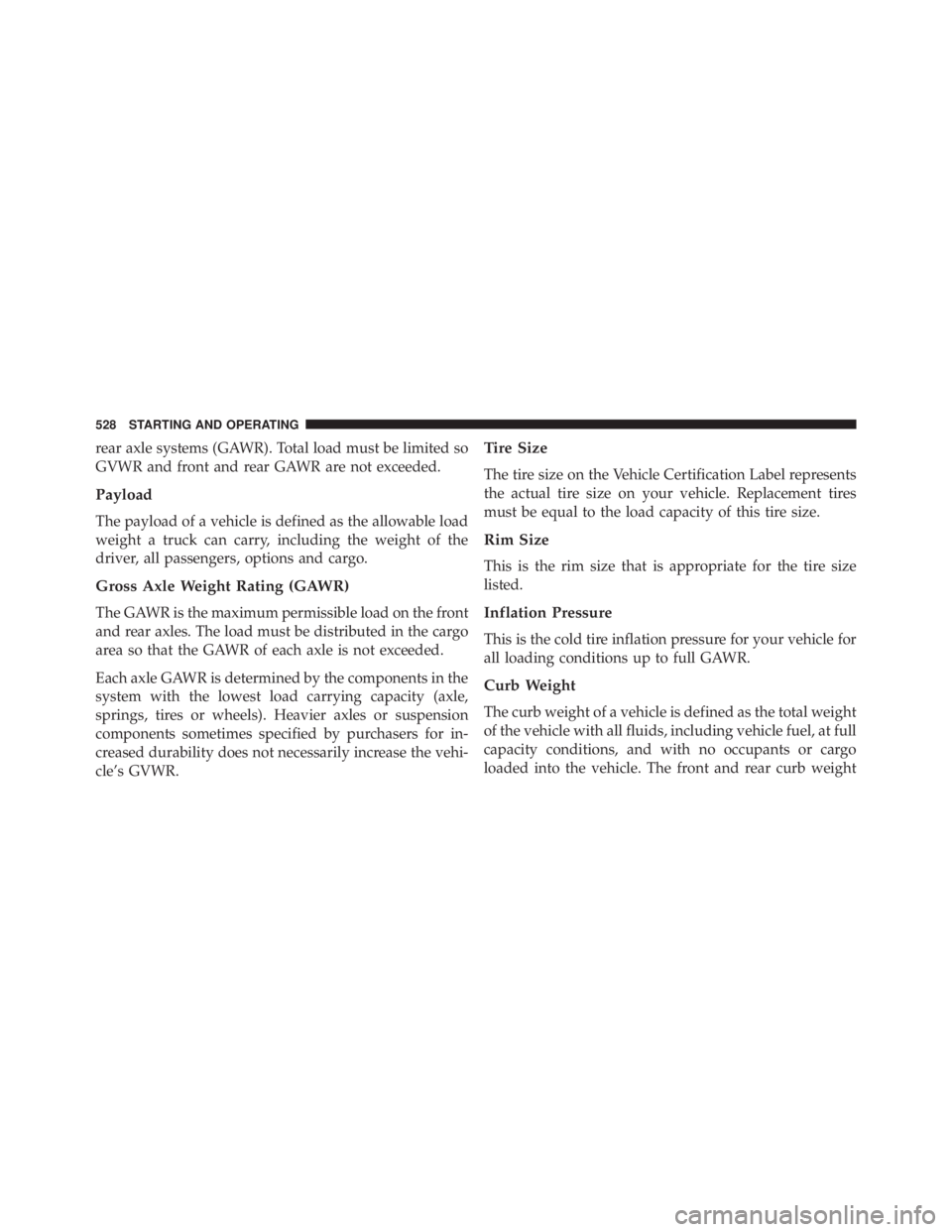 528 STARTING AND OPERATING

rear axle systems (GAWR). Total load must be limited so GVWR and front and rear GAWR are not exceeded.

Payload

The payload of a vehicle is defined as the allowable load weight a truck can carry, including the weight of the driver, all passengers, options and cargo.

Gross Axle Weight Rating (GAWR)

The GAWR is the maximum permissible load on the front and rear axles. The load must be distributed in the cargo area so that the GAWR of each axle is not exceeded.

Each axle GAWR is determined by the components in the system with the lowest load carrying capacity (axle, springs, tires or wheels). Heavier axles or suspension components sometimes specified by purchasers for increased durability does not necessarily increase the vehicle's GVWR.

Tire Size

The tire size on the Vehicle Certification Label represents the actual tire size on your vehicle. Replacement tires must be equal to the load capacity of this tire size.

Rim Size

This is the rim size that is appropriate for the tire size listed.

Inflation Pressure

This is the cold tire inflation pressure for your vehicle for all loading conditions up to full GAWR.

Curb Weight

The curb weight of a vehicle is defined as the total weight of the vehicle with all fluids, including vehicle fuel, at full capacity conditions, and with no occupants or cargo loaded into the vehicle. The front and rear curb weight

carmanualsonline.info